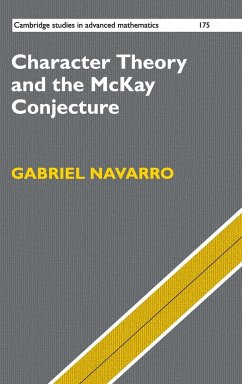 Cambridge studies in advanced mathematics 175

Character Theory and the McKay Conjecture

GABRIEL NAVARRO